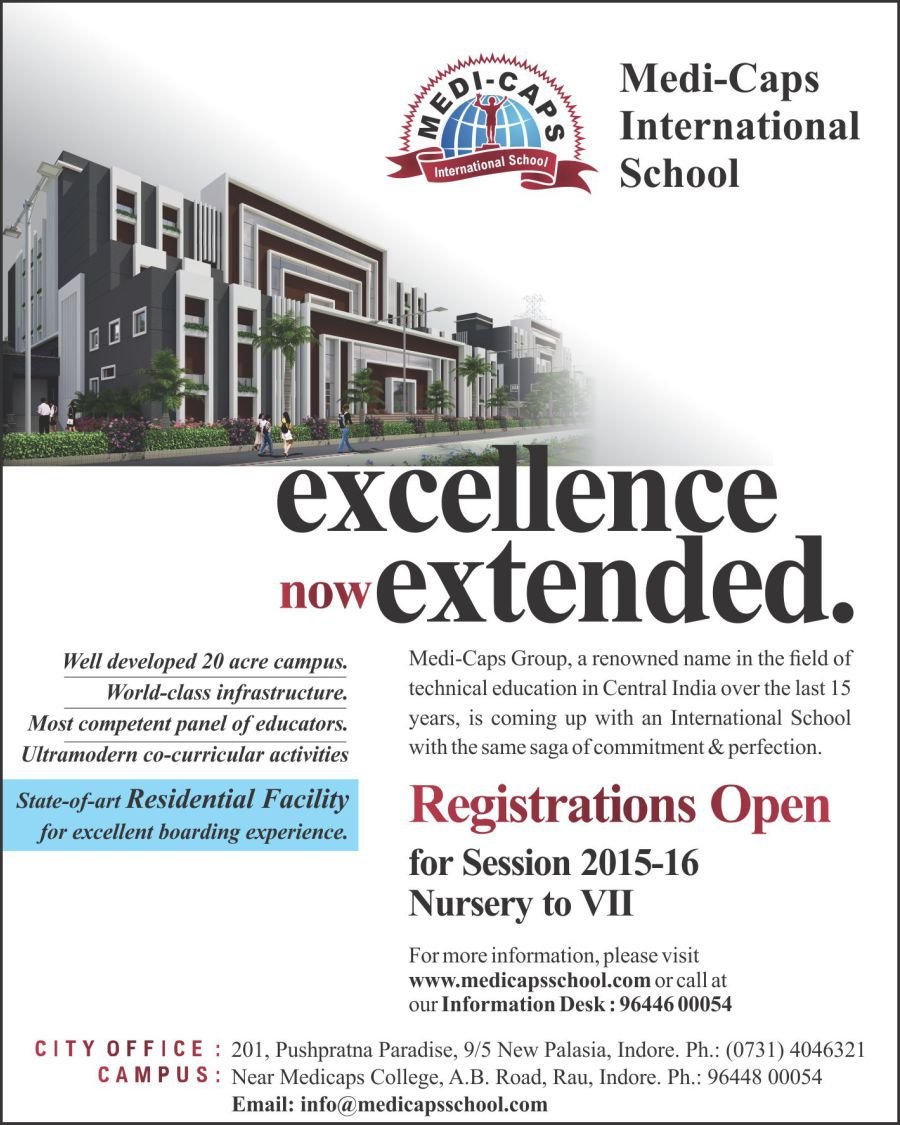 MEDI-CAPS
International School

Medi-Caps International School

excellence
now extended.

Well developed 20 acre campus.
World-class infrastructure.
Most competent panel of educators.
Ultramodern co-curricular activities

State-of-art Residential Facility for excellent boarding experience.

Medi-Caps Group, a renowned name in the field of technical education in Central India over the last 15 years, is coming up with an International School with the same saga of commitment & perfection.

Registrations Open
for Session 2015-16
Nursery to VII

For more information, please visit www.medicapsschool.com or call at our Information Desk : 96446 00054

CITY OFFICE : 201, Pushpratna Paradise, 9/5 New Palasia, Indore. Ph.: (0731) 4046321
CAMPUS : Near Medicaps College, A.B. Road, Rau, Indore. Ph.: 96448 00054
Email: info@medicapsschool.com